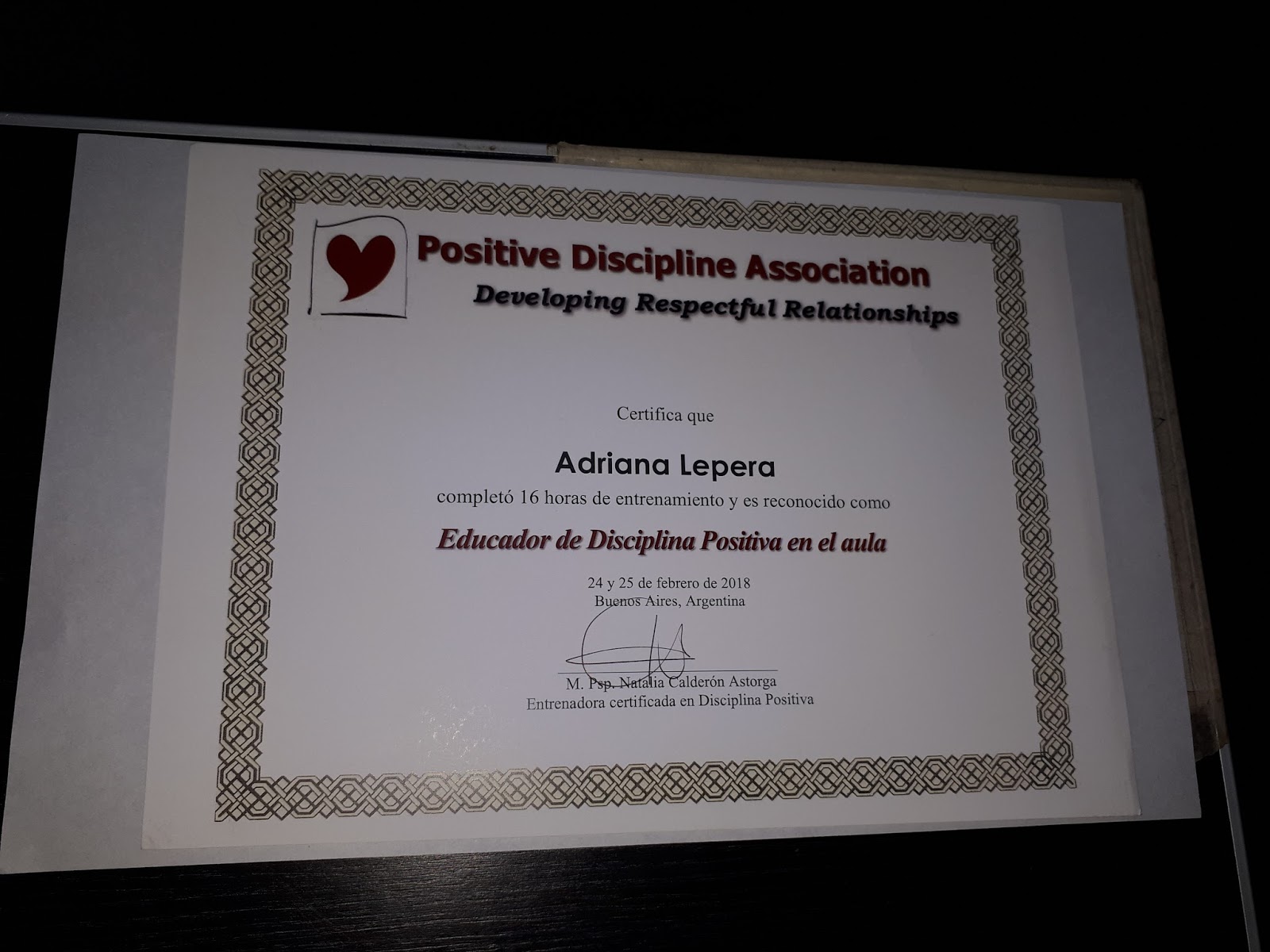 Positive Discipline Association

Developing Respectful Relationships

Certifica que

Adriana Lepera

completó 16 horas de entrenamiento y es reconocido como

Educador de Disciplina Positiva en el aula

24 y 25 de febrero de 2018
Buenos Aires, Argentina

M. Psp. Natalia Calderón Astorga
Entrenadora certificada en Disciplina Positiva